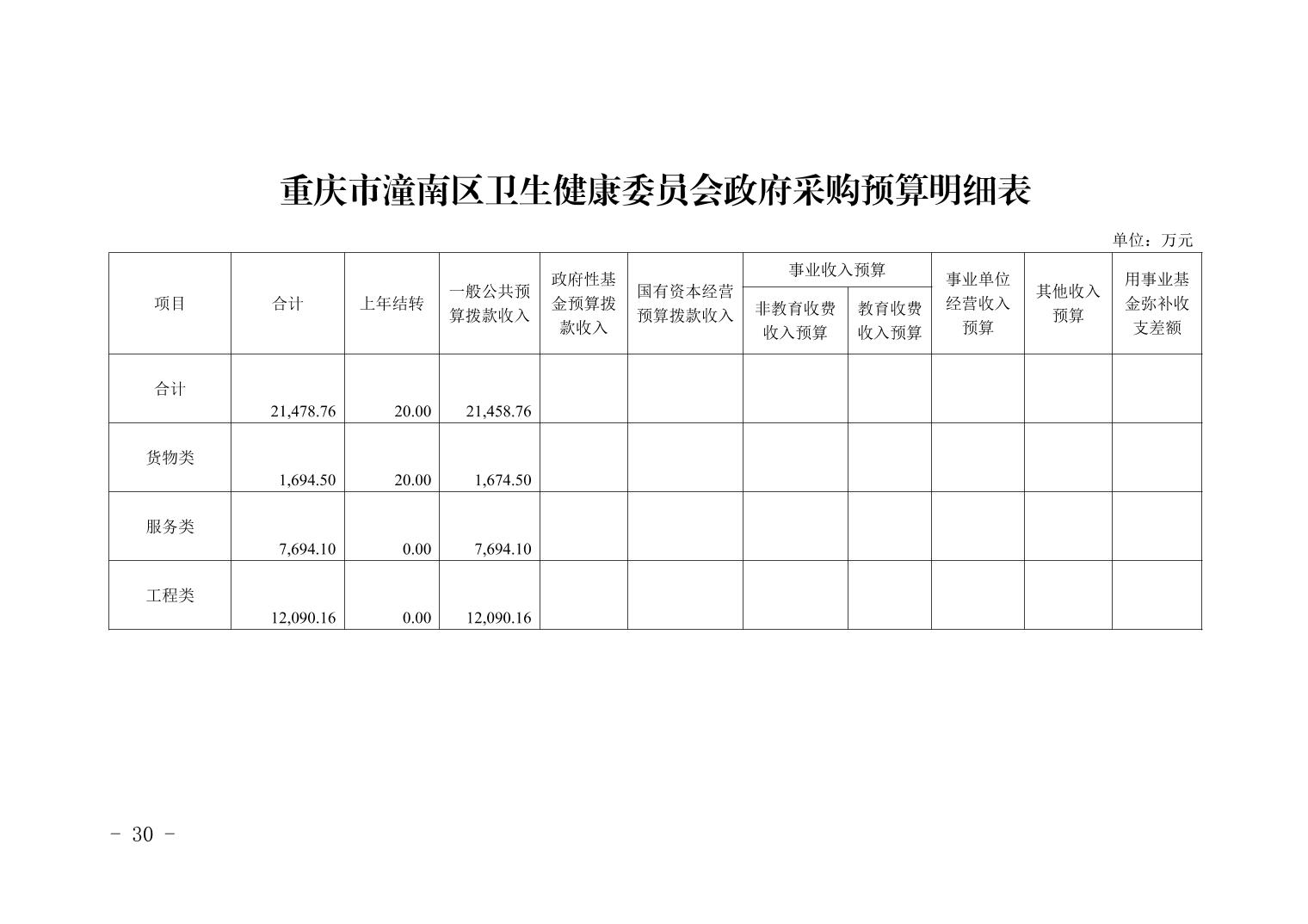 重庆市潼南区卫生健康委员会政府采购预算明细表

单位：万元

| 项目 | 合计 | 上年结转 | 一般公共预算拨款收入 | 政府性基金预算拨款收入 | 国有资本经营预算拨款收入 | 事业收入预算 非教育收费收入预算 | 事业收入预算 教育收费收入预算 | 事业单位经营收入预算 | 其他收入预算 | 用事业基金弥补收支差额 |
|---|---|---|---|---|---|---|---|---|---|---|
| 合计 | 21,478.76 | 20.00 | 21,458.76 | | | | | | | |
| 货物类 | 1,694.50 | 20.00 | 1,674.50 | | | | | | | |
| 服务类 | 7,694.10 | 0.00 | 7,694.10 | | | | | | | |
| 工程类 | 12,090.16 | 0.00 | 12,090.16 | | | | | | | |

- 30 -